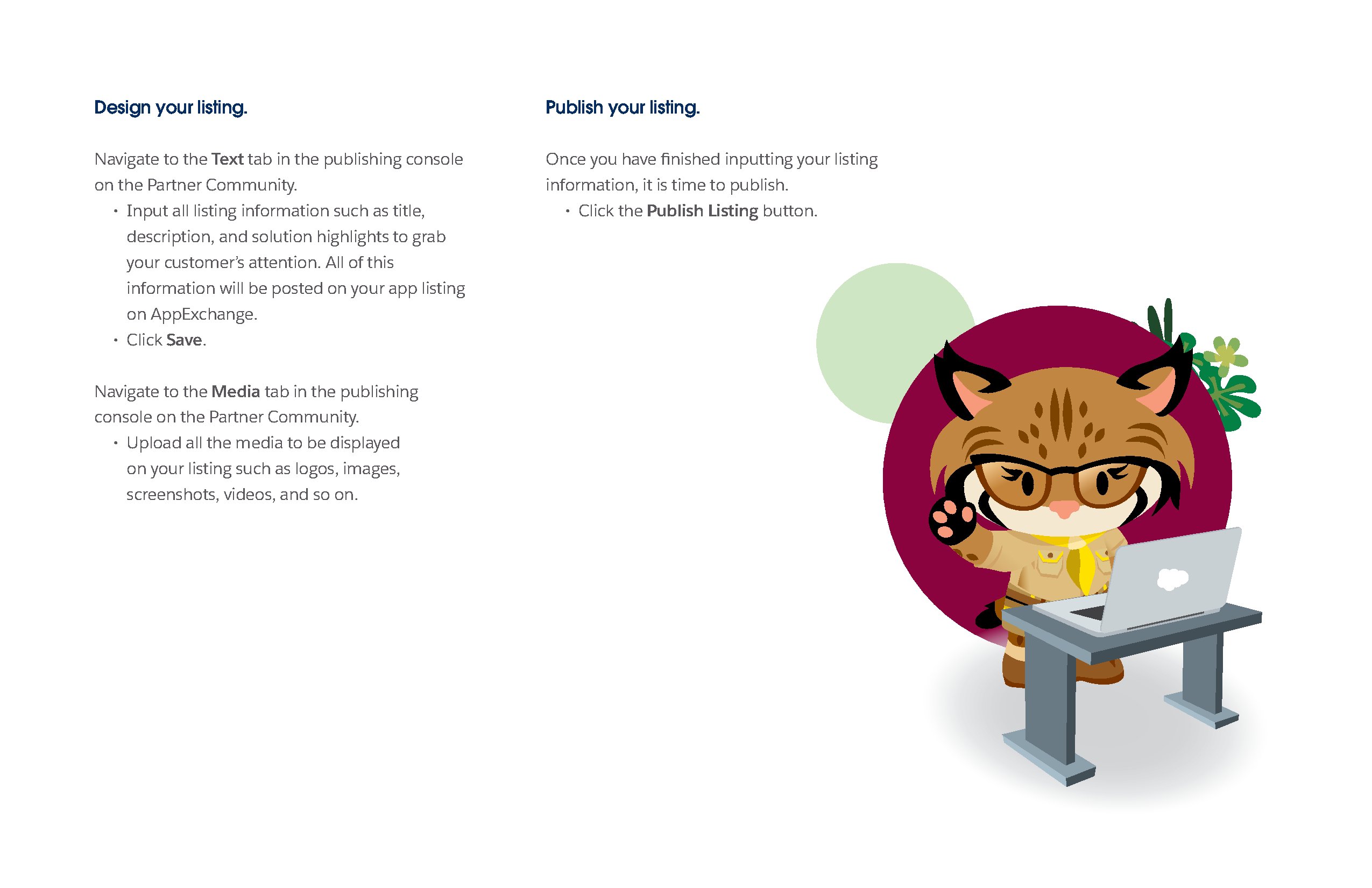 Design your listing.

Navigate to the Text tab in the publishing console on the Partner Community.

• Input all listing information such as title, description, and solution highlights to grab your customer's attention. All of this information will be posted on your app listing on AppExchange.
• Click Save.

Navigate to the Media tab in the publishing console on the Partner Community.

• Upload all the media to be displayed on your listing such as logos, images, screenshots, videos, and so on.

Publish your listing.

Once you have finished inputting your listing information, it is time to publish.

• Click the Publish Listing button.